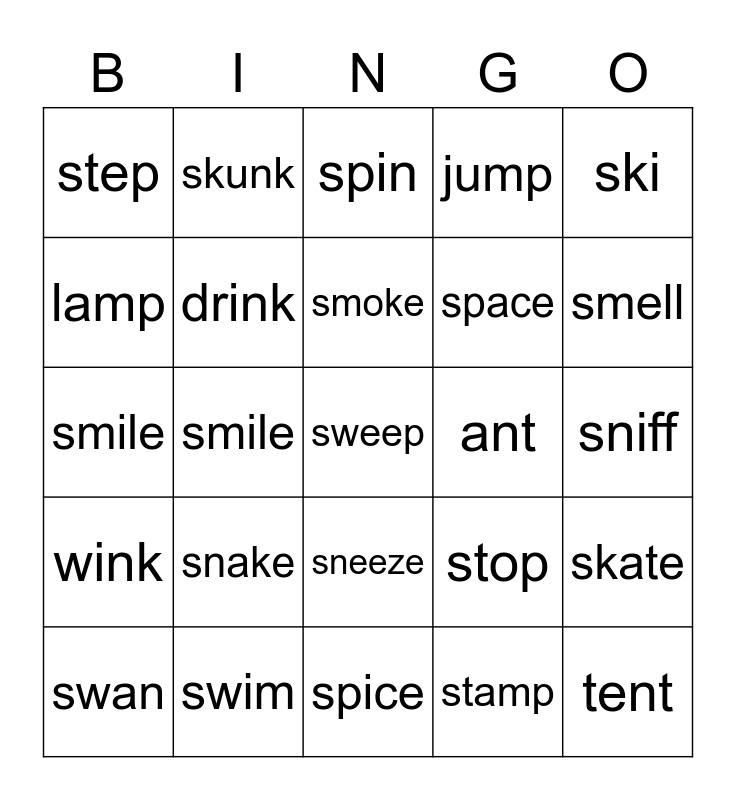 | B | I | N | G | O |
|---|---|---|---|---|
| step | skunk | spin | jump | ski |
| lamp | drink | smoke | space | smell |
| smile | smile | sweep | ant | sniff |
| wink | snake | sneeze | stop | skate |
| swan | swim | spice | stamp | tent |